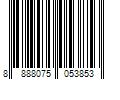 8 888075 053853